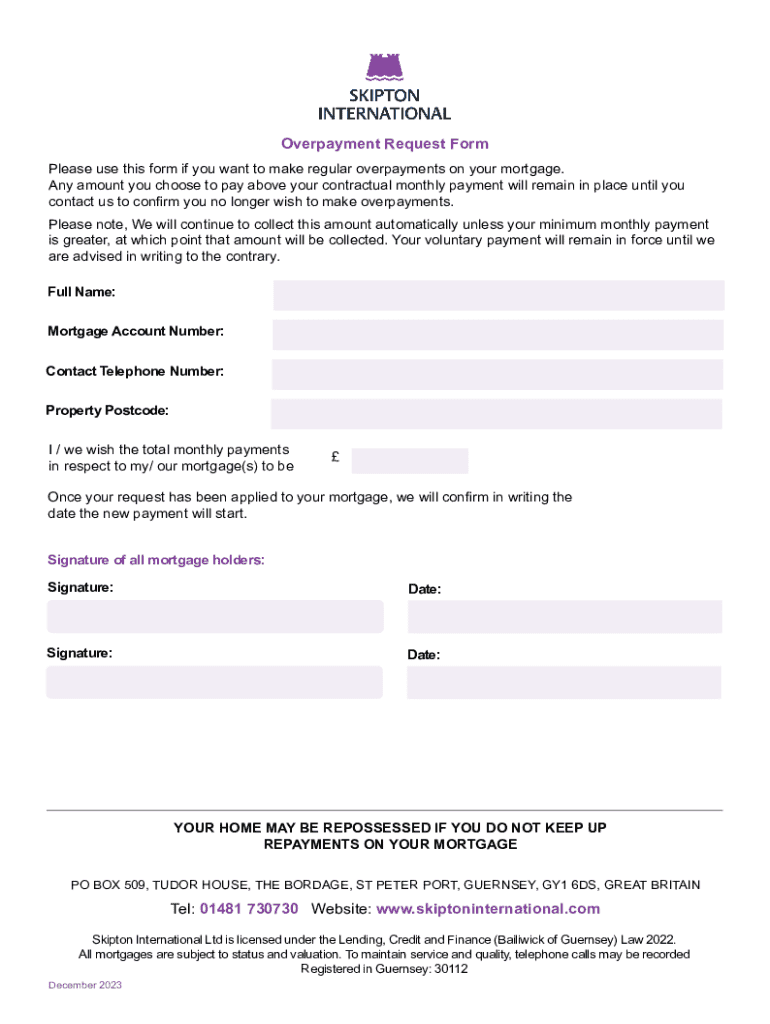 SKIPTON INTERNATIONAL

Overpayment Request Form

Please use this form if you want to make regular overpayments on your mortgage. Any amount you choose to pay above your contractual monthly payment will remain in place until you contact us to confirm you no longer wish to make overpayments.

Please note, We will continue to collect this amount automatically unless your minimum monthly payment is greater, at which point that amount will be collected. Your voluntary payment will remain in force until we are advised in writing to the contrary.

Full Name:

Mortgage Account Number:

Contact Telephone Number:

Property Postcode:

I / we wish the total monthly payments in respect to my/ our mortgage(s) to be £

Once your request has been applied to your mortgage, we will confirm in writing the date the new payment will start.

Signature of all mortgage holders:

Signature:

Date:

Signature:

Date:

YOUR HOME MAY BE REPOSSESSED IF YOU DO NOT KEEP UP REPAYMENTS ON YOUR MORTGAGE

PO BOX 509, TUDOR HOUSE, THE BORDAGE, ST PETER PORT, GUERNSEY, GY1 6DS, GREAT BRITAIN

Tel: 01481 730730 Website: www.skiptoninternational.com

Skipton International Ltd is licensed under the Lending, Credit and Finance (Bailiwick of Guernsey) Law 2022. All mortgages are subject to status and valuation. To maintain service and quality, telephone calls may be recorded Registered in Guernsey: 30112

December 2023